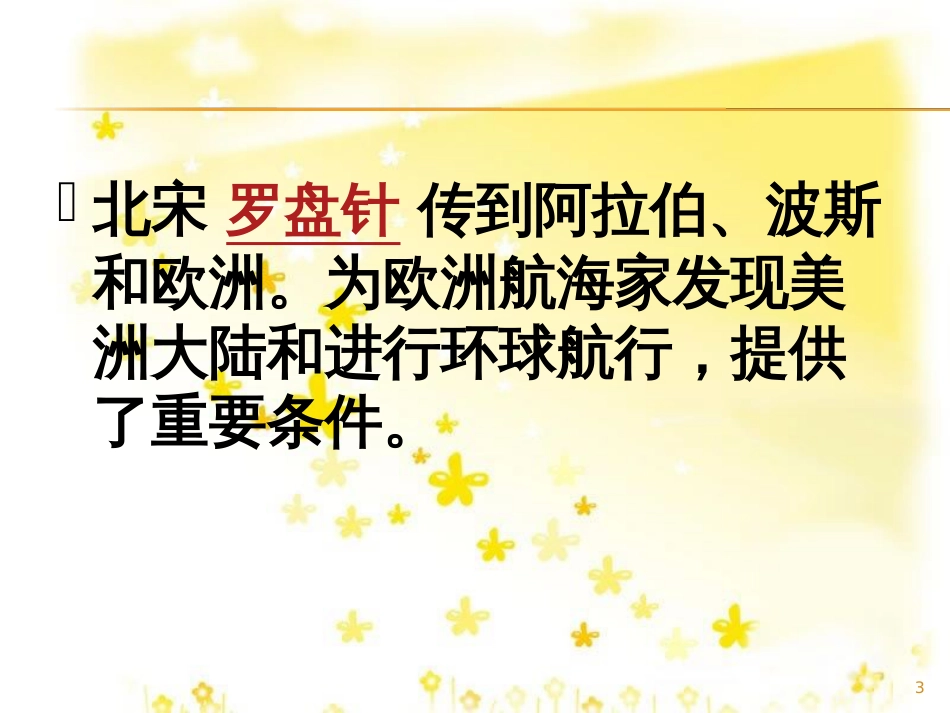 北宋 罗盘针 传到阿拉伯、波斯和欧洲。为欧洲航海家发现美洲大陆和进行环球航行，提供了重要条件。

3